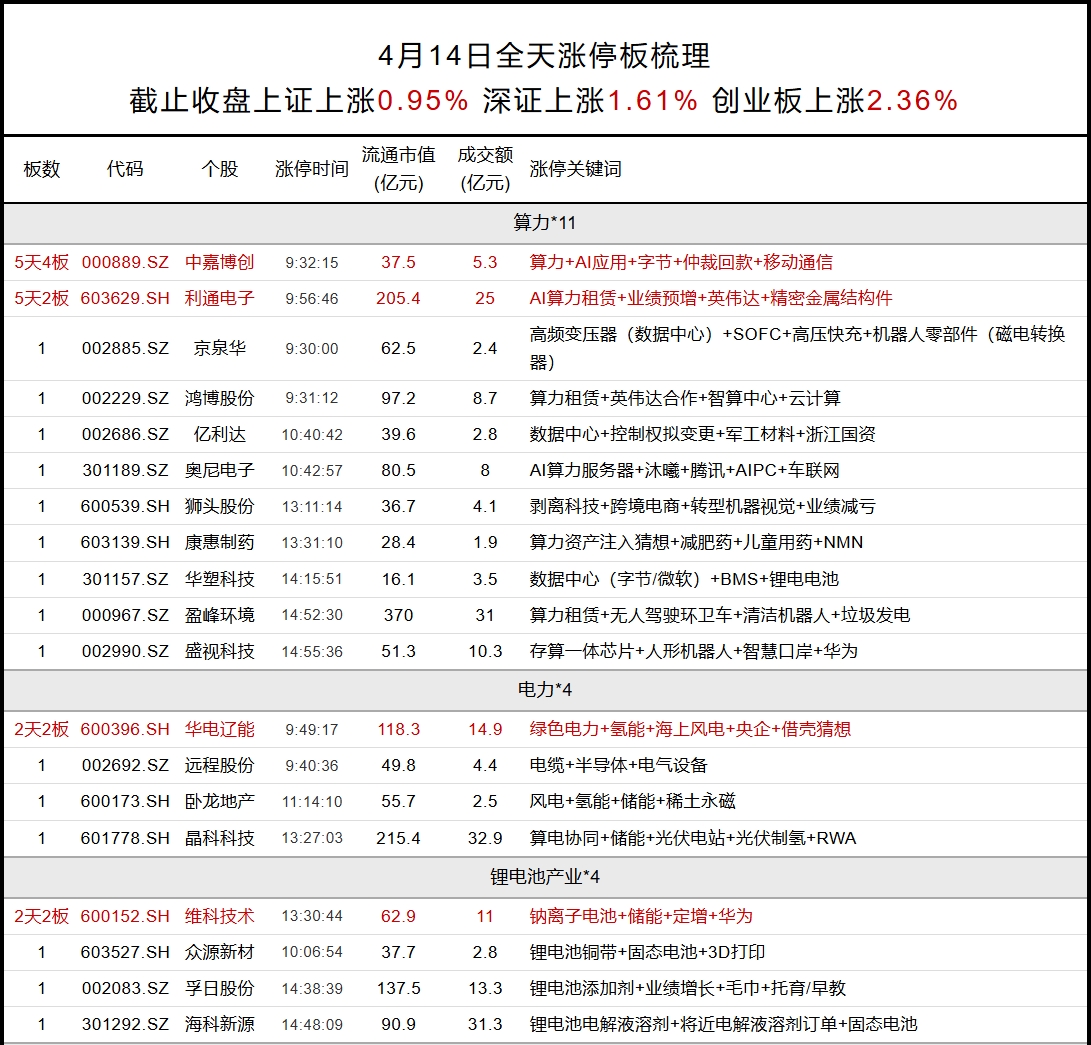 4月14日全天涨停板梳理
截止收盘上证上涨0.95% 深证上涨1.61% 创业板上涨2.36%

| 板数 | 代码 | 个股 | 涨停时间 | 流通市值(亿元) | 成交额(亿元) | 涨停关键词 |
|---|---|---|---|---|---|---|
| 算力*11 | | | | | | |
| 5天4板 | 000889.SZ | 中嘉博创 | 9:32:15 | 37.5 | 5.3 | 算力+AI应用+字节+仲裁回款+移动通信 |
| 5天2板 | 603629.SH | 利通电子 | 9:56:46 | 205.4 | 25 | AI算力租赁+业绩预增+英伟达+精密金属结构件 |
| 1 | 002885.SZ | 京泉华 | 9:30:00 | 62.5 | 2.4 | 高频变压器（数据中心）+SOFC+高压快充+机器人零部件（磁电转换器） |
| 1 | 002229.SZ | 鸿博股份 | 9:31:12 | 97.2 | 8.7 | 算力租赁+英伟达合作+智算中心+云计算 |
| 1 | 002686.SZ | 亿利达 | 10:40:42 | 39.6 | 2.8 | 数据中心+控制权拟变更+军工材料+浙江国资 |
| 1 | 301189.SZ | 奥尼电子 | 10:42:57 | 80.5 | 8 | AI算力服务器+沐曦+腾讯+AIPC+车联网 |
| 1 | 600539.SH | 狮头股份 | 13:11:14 | 36.7 | 4.1 | 剥离科技+跨境电商+转型机器视觉+业绩减亏 |
| 1 | 603139.SH | 康惠制药 | 13:31:10 | 28.4 | 1.9 | 算力资产注入猜想+减肥药+儿童用药+NMN |
| 1 | 301157.SZ | 华塑科技 | 14:15:51 | 16.1 | 3.5 | 数据中心（字节/微软）+BMS+锂电电池 |
| 1 | 000967.SZ | 盈峰环境 | 14:52:30 | 370 | 31 | 算力租赁+无人驾驶环卫车+清洁机器人+垃圾发电 |
| 1 | 002990.SZ | 盛视科技 | 14:55:36 | 51.3 | 10.3 | 存算一体芯片+人形机器人+智慧口岸+华为 |
| 电力*4 | | | | | | |
| 2天2板 | 600396.SH | 华电辽能 | 9:49:17 | 118.3 | 14.9 | 绿色电力+氢能+海上风电+央企+借壳猜想 |
| 1 | 002692.SZ | 远程股份 | 9:40:36 | 49.8 | 4.4 | 电缆+半导体+电气设备 |
| 1 | 600173.SH | 卧龙地产 | 11:14:10 | 55.7 | 2.5 | 风电+氢能+储能+稀土永磁 |
| 1 | 601778.SH | 晶科科技 | 13:27:03 | 215.4 | 32.9 | 算电协同+储能+光伏电站+光伏制氢+RWA |
| 锂电池产业*4 | | | | | | |
| 2天2板 | 600152.SH | 维科技术 | 13:30:44 | 62.9 | 11 | 钠离子电池+储能+定增+华为 |
| 1 | 603527.SH | 众源新材 | 10:06:54 | 37.7 | 2.8 | 锂电池铜带+固态电池+3D打印 |
| 1 | 002083.SZ | 孚日股份 | 14:38:39 | 137.5 | 13.3 | 锂电池添加剂+业绩增长+毛巾+托育/早教 |
| 1 | 301292.SZ | 海科新源 | 14:48:09 | 90.9 | 31.3 | 锂电池电解液溶剂+将近电解液溶剂订单+固态电池 |